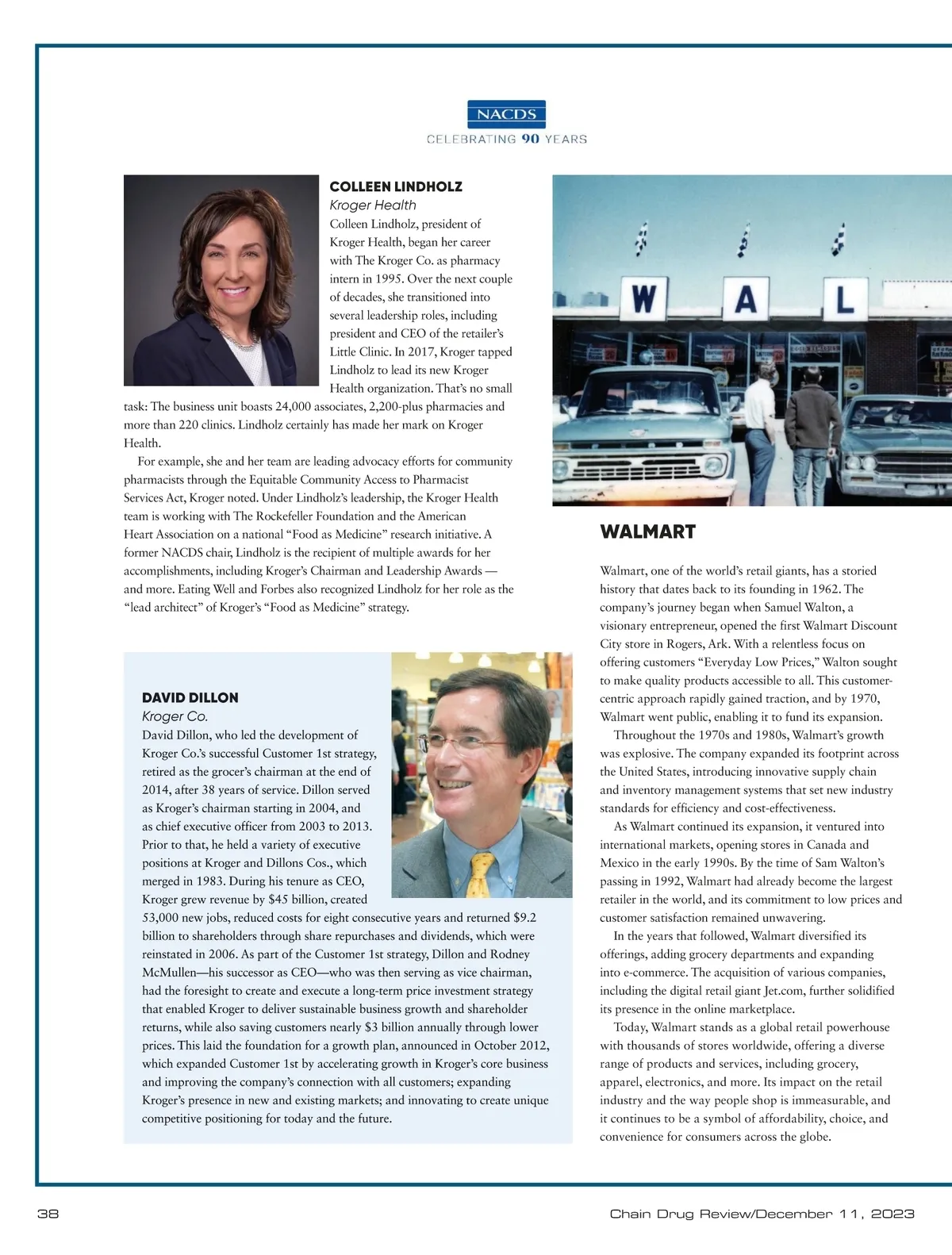 NACDS
CELEBRATING 90 YEARS

COLLEEN LINDHOLZ
Kroger Health
Colleen Lindholz, president of Kroger Health, began her career with The Kroger Co. as pharmacy intern in 1995. Over the next couple of decades, she transitioned into several leadership roles, including president and CEO of the retailer's Little Clinic. In 2017, Kroger tapped Lindholz to lead its new Kroger Health organization. That's no small task: The business unit boasts 24,000 associates, 2,200-plus pharmacies and more than 220 clinics. Lindholz certainly has made her mark on Kroger Health.

For example, she and her team are leading advocacy efforts for community pharmacists through the Equitable Community Access to Pharmacist Services Act, Kroger noted. Under Lindholz's leadership, the Kroger Health team is working with The Rockefeller Foundation and the American Heart Association on a national "Food as Medicine" research initiative. A former NACDS chair, Lindholz is the recipient of multiple awards for her accomplishments, including Kroger's Chairman and Leadership Awards — and more. Eating Well and Forbes also recognized Lindholz for her role as the "lead architect" of Kroger's "Food as Medicine" strategy.

DAVID DILLON
Kroger Co.
David Dillon, who led the development of Kroger Co.'s successful Customer 1st strategy, retired as the grocer's chairman at the end of 2014, after 38 years of service. Dillon served as Kroger's chairman starting in 2004, and as chief executive officer from 2003 to 2013. Prior to that, he held a variety of executive positions at Kroger and Dillons Cos., which merged in 1983. During his tenure as CEO, Kroger grew revenue by $45 billion, created 53,000 new jobs, reduced costs for eight consecutive years and returned $9.2 billion to shareholders through share repurchases and dividends, which were reinstated in 2006. As part of the Customer 1st strategy, Dillon and Rodney McMullen—his successor as CEO—who was then serving as vice chairman, had the foresight to create and execute a long-term price investment strategy that enabled Kroger to deliver sustainable business growth and shareholder returns, while also saving customers nearly $3 billion annually through lower prices. This laid the foundation for a growth plan, announced in October 2012, which expanded Customer 1st by accelerating growth in Kroger's core business and improving the company's connection with all customers; expanding Kroger's presence in new and existing markets; and innovating to create unique competitive positioning for today and the future.

W A L

WALMART
Walmart, one of the world's retail giants, has a storied history that dates back to its founding in 1962. The company's journey began when Samuel Walton, a visionary entrepreneur, opened the first Walmart Discount City store in Rogers, Ark. With a relentless focus on offering customers "Everyday Low Prices," Walton sought to make quality products accessible to all. This customer-centric approach rapidly gained traction, and by 1970, Walmart went public, enabling it to fund its expansion.

Throughout the 1970s and 1980s, Walmart's growth was explosive. The company expanded its footprint across the United States, introducing innovative supply chain and inventory management systems that set new industry standards for efficiency and cost-effectiveness.

As Walmart continued its expansion, it ventured into international markets, opening stores in Canada and Mexico in the early 1990s. By the time of Sam Walton's passing in 1992, Walmart had already become the largest retailer in the world, and its commitment to low prices and customer satisfaction remained unwavering.

In the years that followed, Walmart diversified its offerings, adding grocery departments and expanding into e-commerce. The acquisition of various companies, including the digital retail giant Jet.com, further solidified its presence in the online marketplace.

Today, Walmart stands as a global retail powerhouse with thousands of stores worldwide, offering a diverse range of products and services, including grocery, apparel, electronics, and more. Its impact on the retail industry and the way people shop is immeasurable, and it continues to be a symbol of affordability, choice, and convenience for consumers across the globe.

38
Chain Drug Review/December 11, 2023